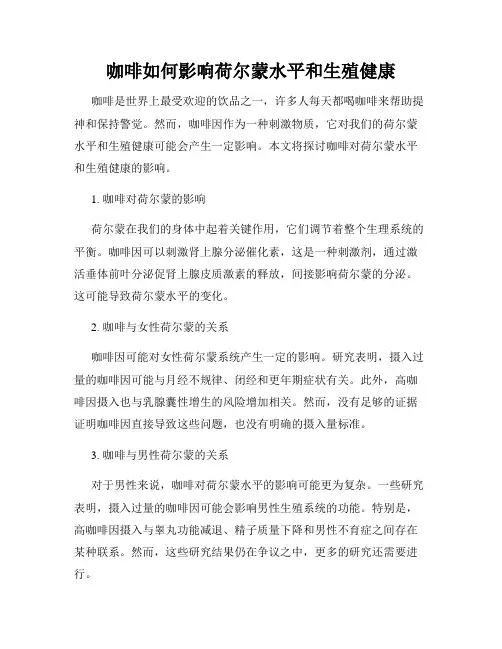 咖啡如何影响荷尔蒙水平和生殖健康

咖啡是世界上最受欢迎的饮品之一，许多人每天都喝咖啡来帮助提神和保持警觉。然而，咖啡因作为一种刺激物质，它对我们的荷尔蒙水平和生殖健康可能会产生一定影响。本文将探讨咖啡对荷尔蒙水平和生殖健康的影响。

1. 咖啡对荷尔蒙的影响

荷尔蒙在我们的身体中起着关键作用，它们调节着整个生理系统的平衡。咖啡因可以刺激肾上腺分泌催化素，这是一种刺激剂，通过激活垂体前叶分泌促肾上腺皮质激素的释放，间接影响荷尔蒙的分泌。这可能导致荷尔蒙水平的变化。

2. 咖啡与女性荷尔蒙的关系

咖啡因可能对女性荷尔蒙系统产生一定的影响。研究表明，摄入过量的咖啡因可能与月经不规律、闭经和更年期症状有关。此外，高咖啡因摄入也与乳腺囊性增生的风险增加相关。然而，没有足够的证据证明咖啡因直接导致这些问题，也没有明确的摄入量标准。

3. 咖啡与男性荷尔蒙的关系

对于男性来说，咖啡对荷尔蒙水平的影响可能更为复杂。一些研究表明，摄入过量的咖啡因可能会影响男性生殖系统的功能。特别是，高咖啡因摄入与睾丸功能减退、精子质量下降和男性不育症之间存在某种联系。然而，这些研究结果仍在争议之中，更多的研究还需要进行。